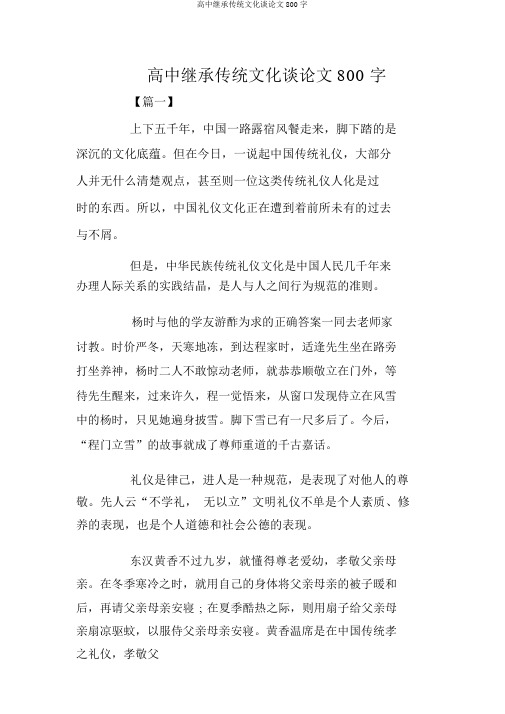 高中继承传统文化谈论文 800 字

高中继承传统文化谈论文 800 字

【篇一】

上下五千年，中国一路露宿风餐走来，脚下踏的是深沉的文化底蕴。但在今日，一说起中国传统礼仪，大部分人并无什么清楚观点，甚至则一位这类传统礼仪人化是过时的东西。所以，中国礼仪文化正在遭到着前所未有的过去与不屑。

但是，中华民族传统礼仪文化是中国人民几千年来办理人际关系的实践结晶，是人与人之间行为规范的准则。

杨时与他的学友游酢为求的正确答案一同去老师家讨教。时价严冬，天寒地冻，到达程家时，适逢先生坐在路旁打坐养神，杨时二人不敢惊动老师，就恭恭顺敬立在门外，等待先生醒来，过来许久，程一觉悟来，从窗口发现侍立在风雪中的杨时，只见她遍身披雪。脚下雪已有一尺多后了。今后，“程门立雪”的故事就成了尊师重道的千古嘉话。

礼仪是律己，进人是一种规范，是表现了对他人的尊敬。先人云“不学礼， 无以立”文明礼仪不单是个人素质、修养的表现，也是个人道德和社会公德的表现。

东汉黄香不过九岁，就懂得尊老爱幼，孝敬父亲母亲。在冬季寒冷之时，就用自己的身体将父亲母亲的被子暖和后，再请父亲母亲安寝；在夏季酷热之际，则用扇子给父亲母亲扇凉驱蚊，以服侍父亲母亲安寝。黄香温席是在中国传统孝之礼仪，孝敬父